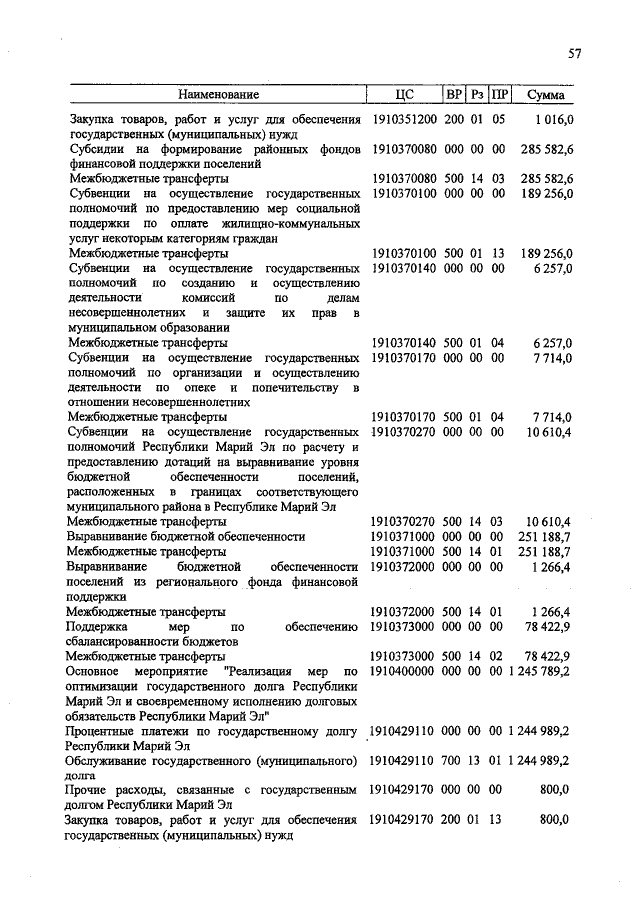 57

| Наименование | ЦС | ВР | Рз | ПР | Сумма |
|---|---|---|---|---|---|
| Закупка товаров, работ и услуг для обеспечения государственных (муниципальных) нужд | 1910351200 | 200 | 01 | 05 | 1 016,0 |
| Субсидии на формирование районных фондов финансовой поддержки поселений | 1910370080 | 000 | 00 | 00 | 285 582,6 |
| Межбюджетные трансферты | 1910370080 | 500 | 14 | 03 | 285 582,6 |
| Субвенции на осуществление государственных полномочий по предоставлению мер социальной поддержки по оплате жилищно-коммунальных услуг некоторым категориям граждан | 1910370100 | 000 | 00 | 00 | 189 256,0 |
| Межбюджетные трансферты | 1910370100 | 500 | 01 | 13 | 189 256,0 |
| Субвенции на осуществление государственных полномочий по созданию и осуществлению деятельности комиссий по делам несовершеннолетних и защите их прав в муниципальном образовании | 1910370140 | 000 | 00 | 00 | 6 257,0 |
| Межбюджетные трансферты | 1910370140 | 500 | 01 | 04 | 6 257,0 |
| Субвенции на осуществление государственных полномочий по организации и осуществлению деятельности по опеке и попечительству в отношении несовершеннолетних | 1910370170 | 000 | 00 | 00 | 7 714,0 |
| Межбюджетные трансферты | 1910370170 | 500 | 01 | 04 | 7 714,0 |
| Субвенции на осуществление государственных полномочий Республики Марий Эл по расчету и предоставлению дотаций на выравнивание уровня бюджетной обеспеченности поселений, расположенных в границах соответствующего муниципального района в Республике Марий Эл | 1910370270 | 000 | 00 | 00 | 10 610,4 |
| Межбюджетные трансферты | 1910370270 | 500 | 14 | 03 | 10 610,4 |
| Выравнивание бюджетной обеспеченности | 1910371000 | 000 | 00 | 00 | 251 188,7 |
| Межбюджетные трансферты | 1910371000 | 500 | 14 | 01 | 251 188,7 |
| Выравнивание бюджетной обеспеченности поселений из регионального фонда финансовой поддержки | 1910372000 | 000 | 00 | 00 | 1 266,4 |
| Межбюджетные трансферты | 1910372000 | 500 | 14 | 01 | 1 266,4 |
| Поддержка мер по обеспечению сбалансированности бюджетов | 1910373000 | 000 | 00 | 00 | 78 422,9 |
| Межбюджетные трансферты | 1910373000 | 500 | 14 | 02 | 78 422,9 |
| Основное мероприятие "Реализация мер по оптимизации государственного долга Республики Марий Эл и своевременному исполнению долговых обязательств Республики Марий Эл" | 1910400000 | 000 | 00 | 00 | 1 245 789,2 |
| Процентные платежи по государственному долгу Республики Марий Эл | 1910429110 | 000 | 00 | 00 | 1 244 989,2 |
| Обслуживание государственного (муниципального) долга | 1910429110 | 700 | 13 | 01 | 1 244 989,2 |
| Прочие расходы, связанные с государственным долгом Республики Марий Эл | 1910429170 | 000 | 00 | 00 | 800,0 |
| Закупка товаров, работ и услуг для обеспечения государственных (муниципальных) нужд | 1910429170 | 200 | 01 | 13 | 800,0 |